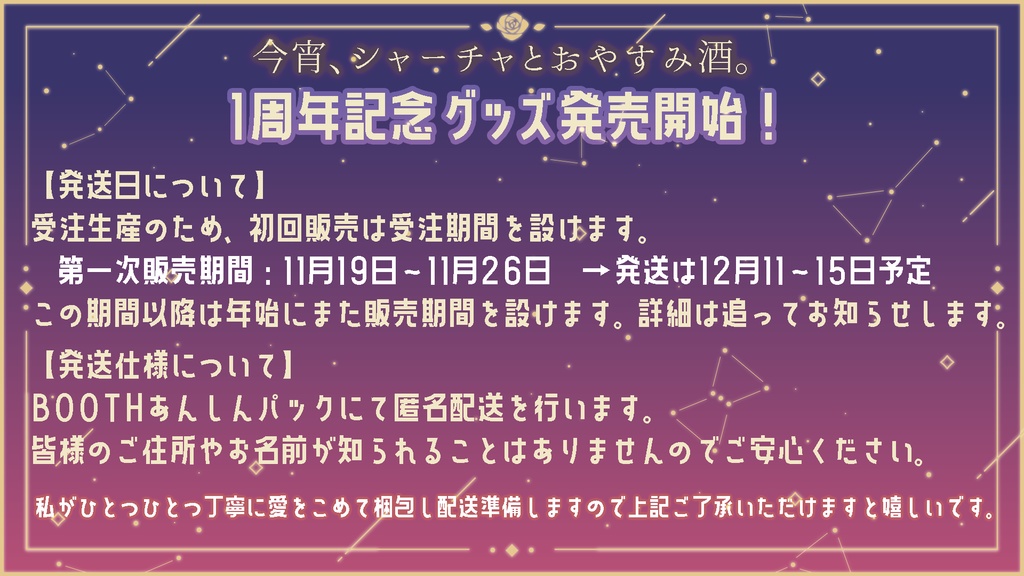 今宵、シャーチャとおやすみ酒。
1周年記念グッズ発売開始！

【発送日について】
受注生産のため、初回販売は受注期間を設けます。
第一次販売期間：11月19日～11月26日　→発送は12月11～15日予定
この期間以降は年始にまた販売期間を設けます。詳細は追ってお知らせします。

【発送仕様について】
BOOTHあんしんパックにて匿名配送を行います。
皆様のご住所やお名前が知られることはありませんのでご安心ください。

私がひとつひとつ丁寧に愛をこめて梱包し配送準備しますので上記ご了承いただけますと嬉しいです。